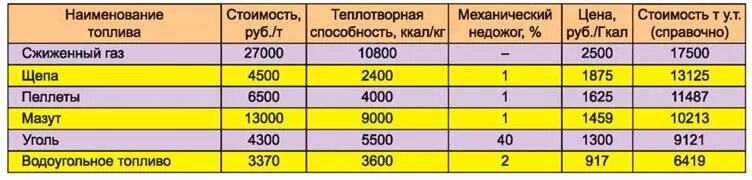 | Наименование топлива | Стоимость, руб./т | Теплотворная способность, ккал/кг | Механический недожог, % | Цена, руб./Гкал | Стоимость т у.т. (справочно) |
|---|---|---|---|---|---|
| Сжиженный газ | 27000 | 10800 | – | 2500 | 17500 |
| Щепа | 4500 | 2400 | 1 | 1875 | 13125 |
| Пеллеты | 6500 | 4000 | 1 | 1625 | 11487 |
| Мазут | 13000 | 9000 | 1 | 1459 | 10213 |
| Уголь | 4300 | 5500 | 40 | 1300 | 9121 |
| Водоугольное топливо | 3370 | 3600 | 2 | 917 | 6419 |